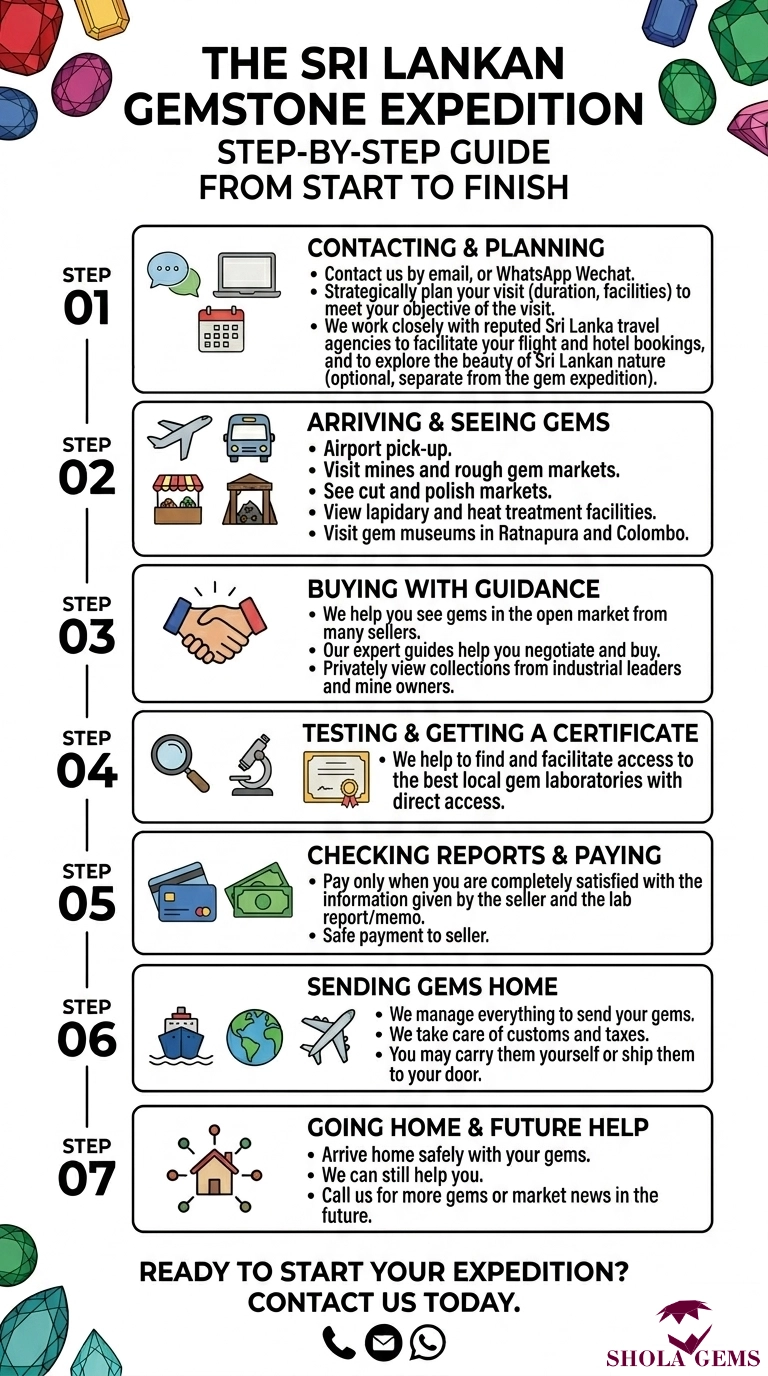 THE SRI LANKAN GEMSTONE EXPEDITION
STEP-BY-STEP GUIDE FROM START TO FINISH

STEP 01
CONTACTING & PLANNING
• Contact us by email, or WhatsApp Wechat.
• Strategically plan your visit (duration, facilities) to meet your objective of the visit.
• We work closely with reputed Sri Lanka travel agencies to facilitate your flight and hotel bookings, and to explore the beauty of Sri Lankan nature (optional, separate from the gem expedition).

STEP 02
ARRIVING & SEEING GEMS
• Airport pick-up.
• Visit mines and rough gem markets.
• See cut and polish markets.
• View lapidary and heat treatment facilities.
• Visit gem museums in Ratnapura and Colombo.

STEP 03
BUYING WITH GUIDANCE
• We help you see gems in the open market from many sellers.
• Our expert guides help you negotiate and buy.
• Privately view collections from industrial leaders and mine owners.

STEP 04
TESTING & GETTING A CERTIFICATE
• We help to find and facilitate access to the best local gem laboratories with direct access.

STEP 05
CHECKING REPORTS & PAYING
• Pay only when you are completely satisfied with the information given by the seller and the lab report/memo.
• Safe payment to seller.

STEP 06
SENDING GEMS HOME
• We manage everything to send your gems.
• We take care of customs and taxes.
• You may carry them yourself or ship them to your door.

STEP 07
GOING HOME & FUTURE HELP
• Arrive home safely with your gems.
• We can still help you.
• Call us for more gems or market news in the future.

READY TO START YOUR EXPEDITION?
CONTACT US TODAY.

SHOLA GEMS